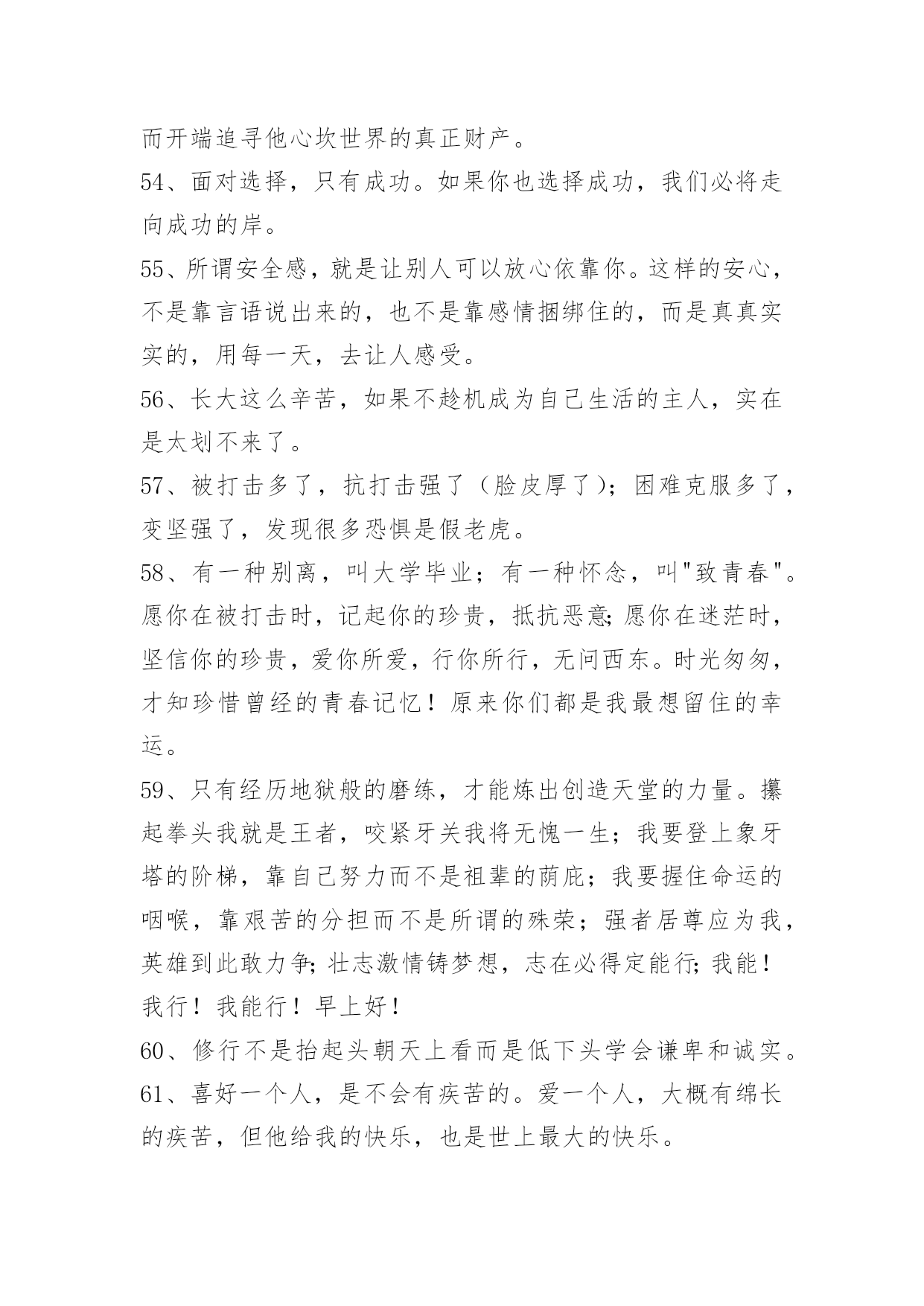 而开端追寻他心坎世界的真正财产。

54、面对选择，只有成功。如果你也选择成功，我们必将走向成功的岸。

55、所谓安全感，就是让别人可以放心依靠你。这样的安心，不是靠言语说出来的，也不是靠感情捆绑住的，而是真真实实的，用每一天，去让人感受。

56、长大这么辛苦，如果不趁机成为自己生活的主人，实在是太划不来了。

57、被打击多了，抗打击强了（脸皮厚了）；困难克服多了，变坚强了，发现很多恐惧是假老虎。

58、有一种别离，叫大学毕业；有一种怀念，叫"致青春"。愿你在被打击时，记起你的珍贵，抵抗恶意;愿你在迷茫时，坚信你的珍贵，爱你所爱，行你所行，无问西东。时光匆匆，才知珍惜曾经的青春记忆！原来你们都是我最想留住的幸运。

59、只有经历地狱般的磨练，才能炼出创造天堂的力量。攥起拳头我就是王者，咬紧牙关我将无愧一生；我要登上象牙塔的阶梯，靠自己努力而不是祖辈的荫庇；我要握住命运的咽喉，靠艰苦的分担而不是所谓的殊荣；强者居尊应为我，英雄到此敢力争;壮志激情铸梦想，志在必得定能行;我能！我行！我能行！早上好！

60、修行不是抬起头朝天上看而是低下头学会谦卑和诚实。

61、喜好一个人，是不会有疾苦的。爱一个人，大概有绵长的疾苦，但他给我的快乐，也是世上最大的快乐。